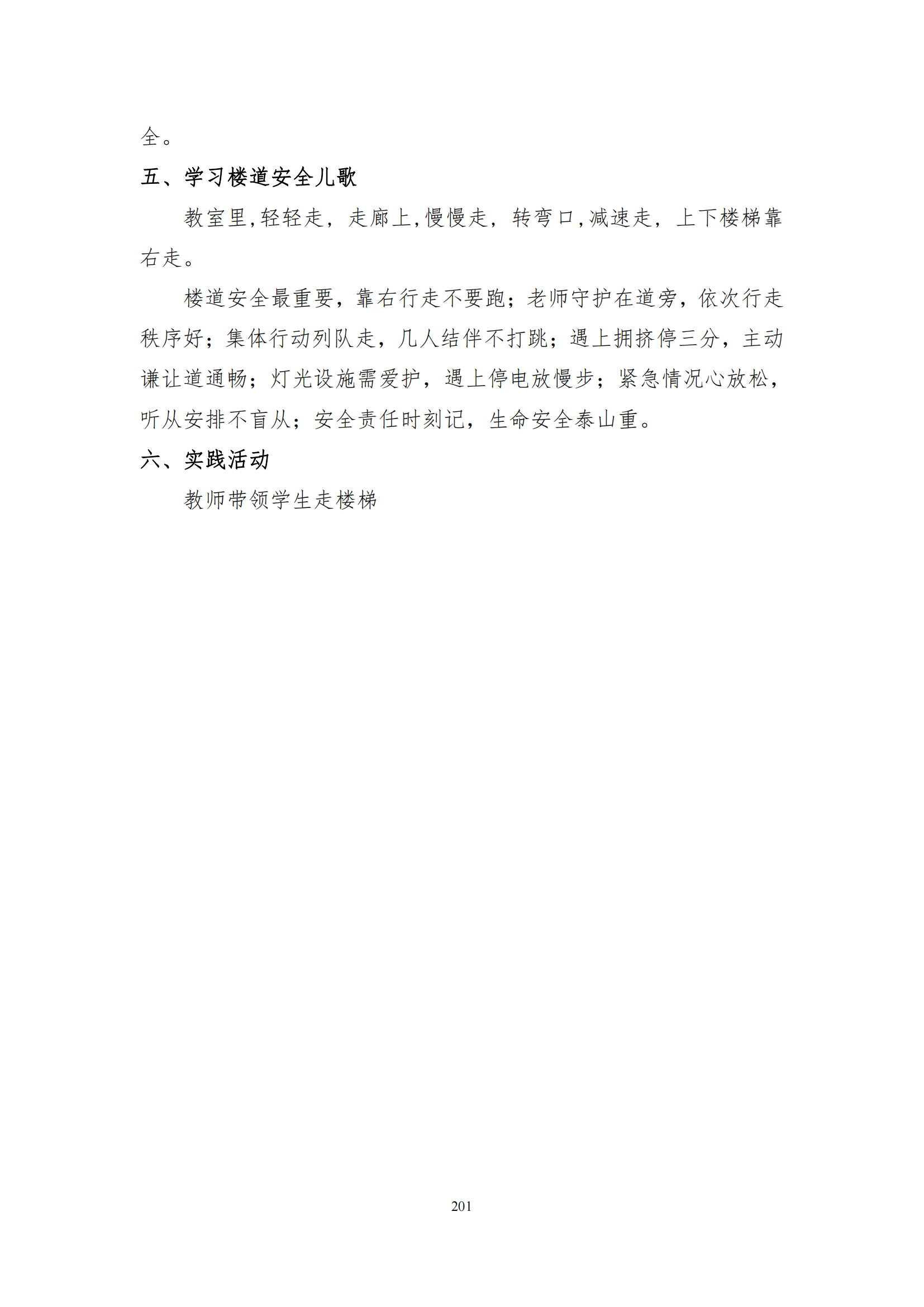 全。

五、学习楼道安全儿歌

教室里,轻轻走，走廊上,慢慢走，转弯口,减速走，上下楼梯靠右走。

楼道安全最重要，靠右行走不要跑；老师守护在道旁，依次行走秩序好；集体行动列队走，几人结伴不打跳；遇上拥挤停三分，主动谦让道通畅；灯光设施需爱护，遇上停电放慢步；紧急情况心放松，听从安排不盲从；安全责任时刻记，生命安全泰山重。

六、实践活动

教师带领学生走楼梯

201